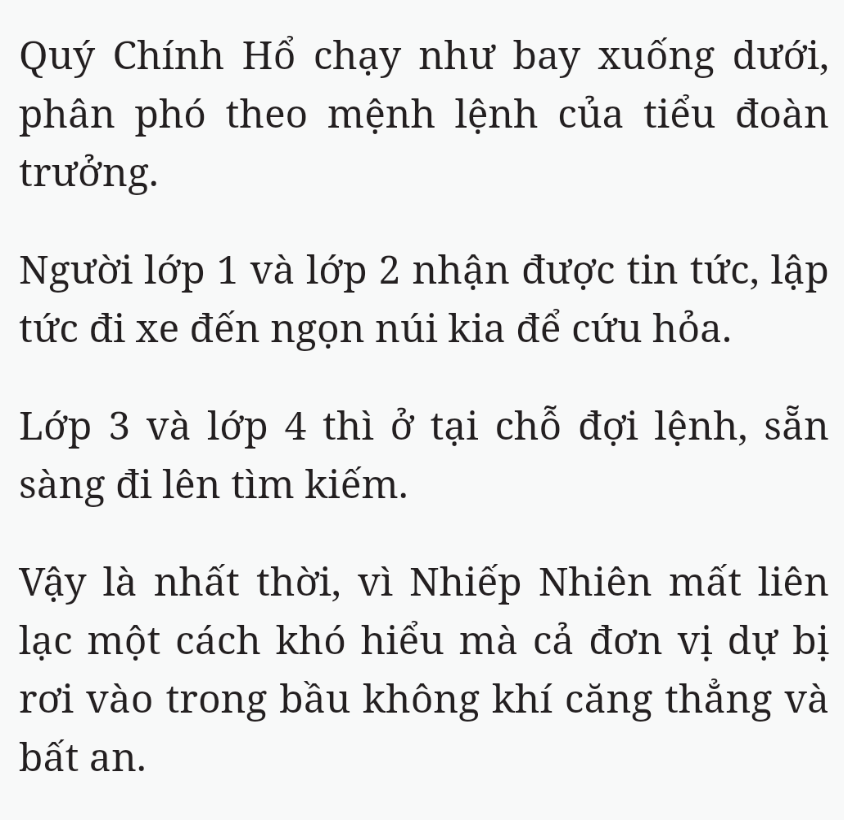 Quý Chính Hổ chạy như bay xuống dưới, phân phó theo mệnh lệnh của tiểu đoàn trưởng.

Người lớp 1 và lớp 2 nhận được tin tức, lập tức đi xe đến ngọn núi kia để cứu hỏa.

Lớp 3 và lớp 4 thì ở tại chỗ đợi lệnh, sẵn sàng đi lên tìm kiếm.

Vậy là nhất thời, vì Nhiếp Nhiên mất liên lạc một cách khó hiểu mà cả đơn vị dự bị rơi vào trong bầu không khí căng thẳng và bất an.